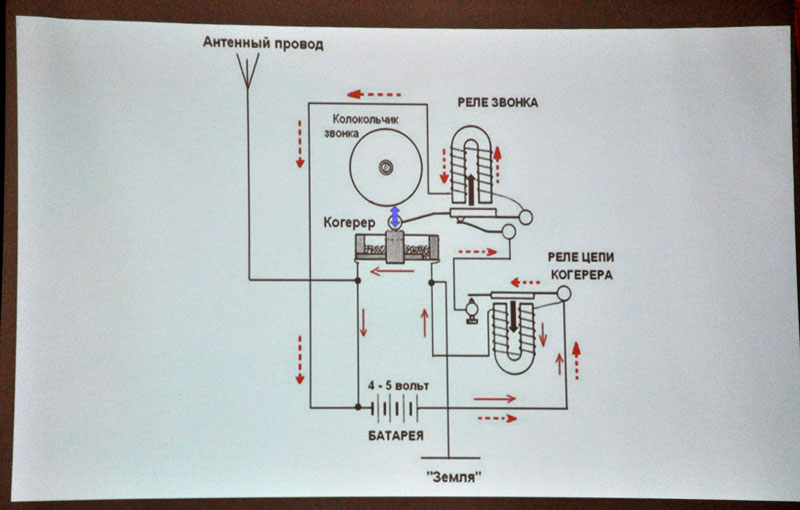 Антенный провод

РЕЛЕ ЗВОНКА

Колокольчик звонка

Когерер

РЕЛЕ ЦЕПИ КОГЕРЕРА

4 - 5 вольт

БАТАРЕЯ

"Земля"